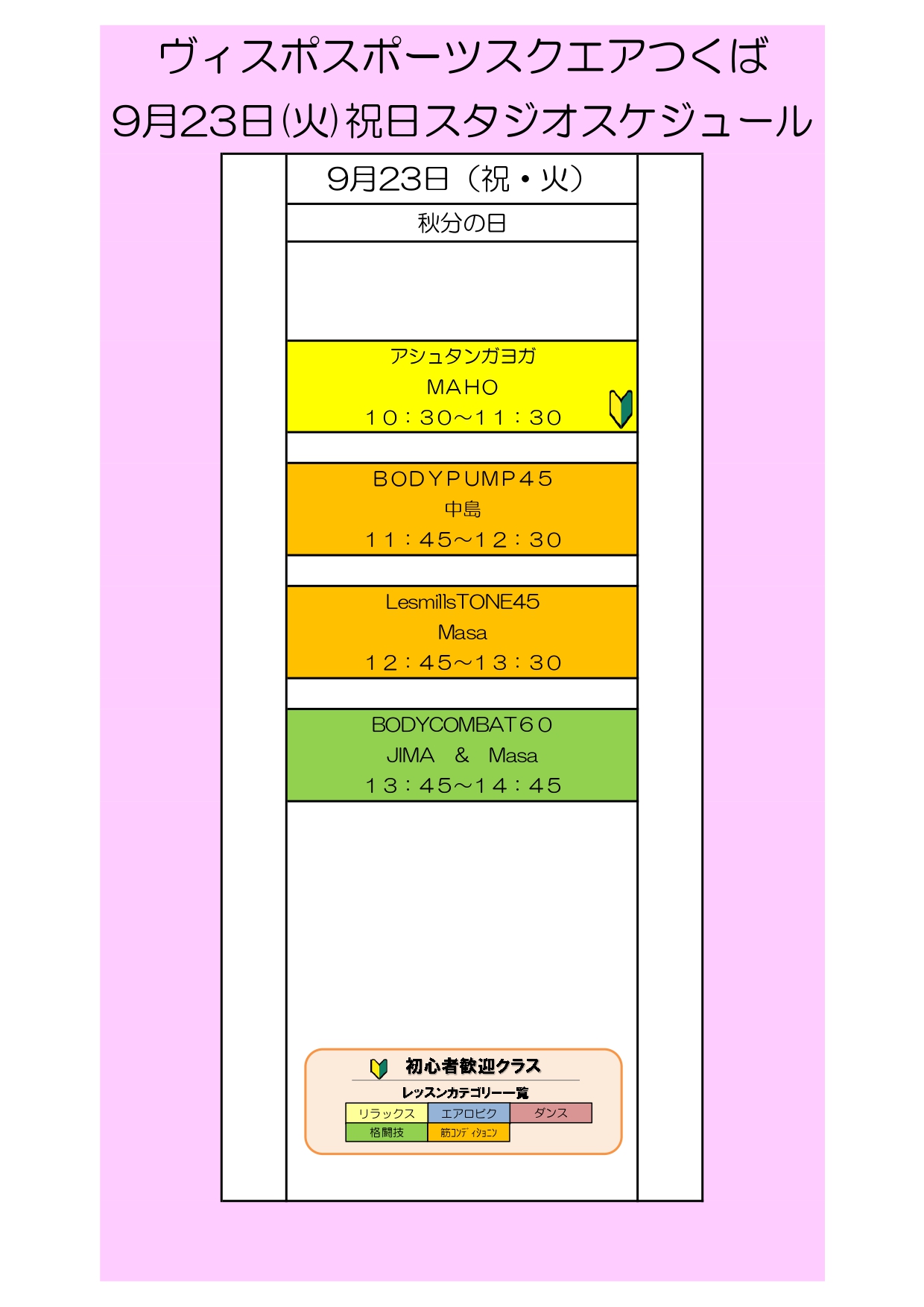 ヴィスポスポーツスクエアつくば
9月23日(火)祝日スタジオスケジュール

9月23日（祝・火）

秋分の日

アシュタンガヨガ
MAHO
10：30~11：30

BODYPUMP45
中島
11：45~12：30

LesmillsTONE45
Masa
12：45~13：30

BODYCOMBAT60
JIMA　&　Masa
13：45~14：45

初心者歓迎クラス

レッスンカテゴリー一覧

| リラックス | エアロビク | ダンス |
|---|---|---|
| 格闘技 | 筋ｺﾝﾃﾞｨｼｮﾝ | |